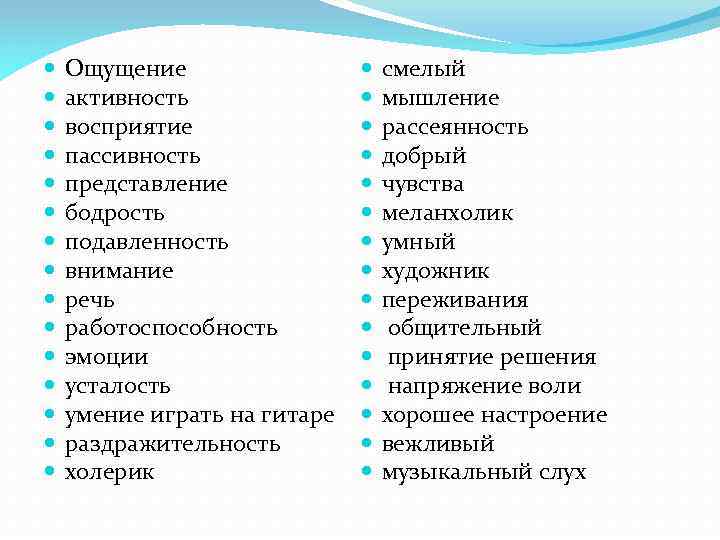 - Ощущение
- активность
- восприятие
- пассивность
- представление
- бодрость
- подавленность
- внимание
- речь
- работоспособность
- эмоции
- усталость
- умение играть на гитаре
- раздражительность
- холерик

- смелый
- мышление
- рассеянность
- добрый
- чувства
- меланхолик
- умный
- художник
- переживания
- общительный
- принятие решения
- напряжение воли
- хорошее настроение
- вежливый
- музыкальный слух